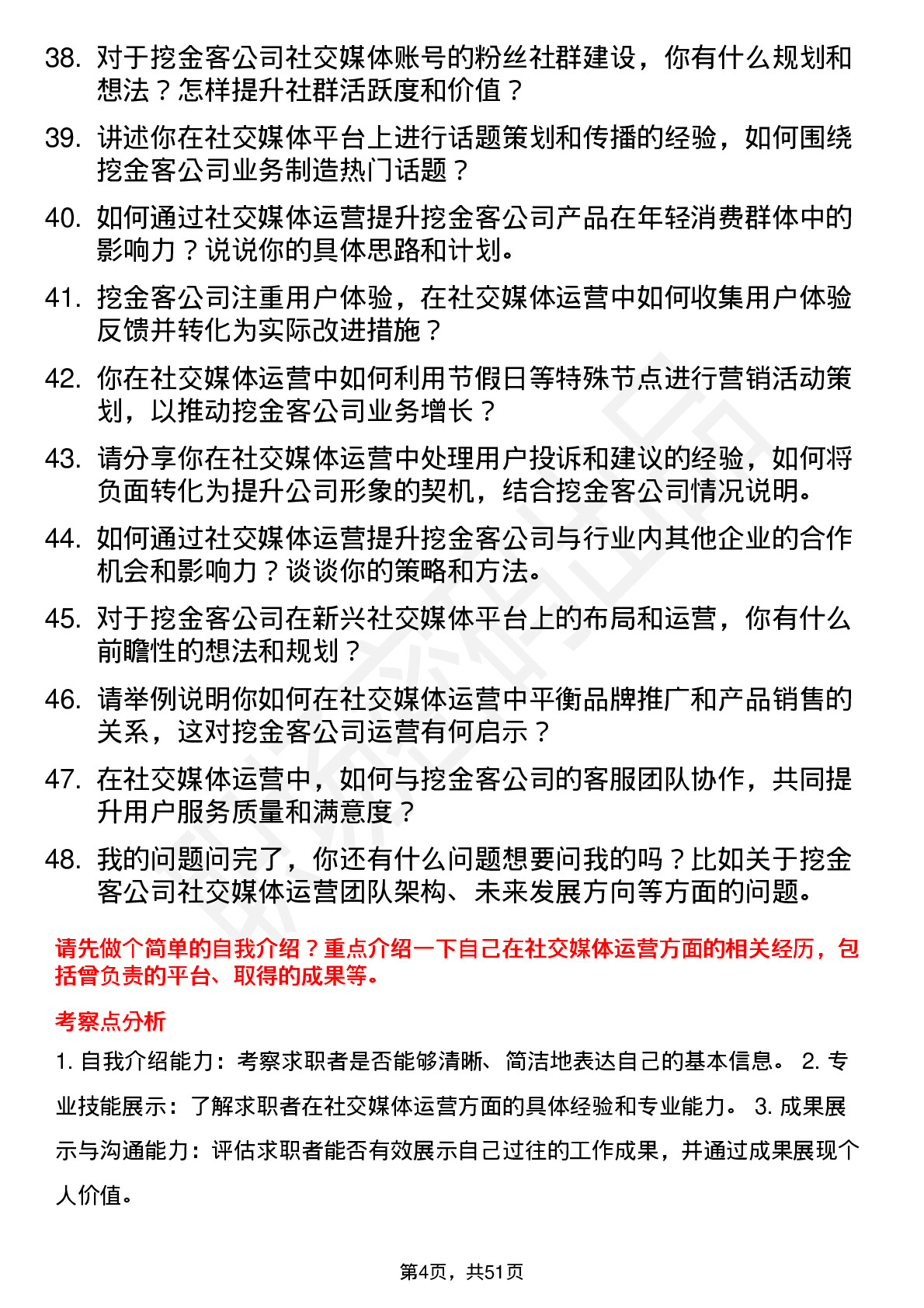 38. 对于挖金客公司社交媒体账号的粉丝社群建设，你有什么规划和想法？怎样提升社群活跃度和价值？

39. 讲述你在社交媒体平台上进行话题策划和传播的经验，如何围绕挖金客公司业务制造热门话题？

40. 如何通过社交媒体运营提升挖金客公司产品在年轻消费群体中的影响力？说说你的具体思路和计划。

41. 挖金客公司注重用户体验，在社交媒体运营中如何收集用户体验反馈并转化为实际改进措施？

42. 你在社交媒体运营中如何利用节假日等特殊节点进行营销活动策划，以推动挖金客公司业务增长？

43. 请分享你在社交媒体运营中处理用户投诉和建议的经验，如何将负面转化为提升公司形象的契机，结合挖金客公司情况说明。

44. 如何通过社交媒体运营提升挖金客公司与行业内其他企业的合作机会和影响力？谈谈你的策略和方法。

45. 对于挖金客公司在新兴社交媒体平台上的布局和运营，你有什么前瞻性的想法和规划？

46. 请举例说明你如何在社交媒体运营中平衡品牌推广和产品销售的关系，这对挖金客公司运营有何启示？

47. 在社交媒体运营中，如何与挖金客公司的客服团队协作，共同提升用户服务质量和满意度？

48. 我的问题问完了，你还有什么问题想要问我的吗？比如关于挖金客公司社交媒体运营团队架构、未来发展方向等方面的问题。

请先做个简单的自我介绍？重点介绍一下自己在社交媒体运营方面的相关经历，包括曾负责的平台、取得的成果等。

考察点分析

1. 自我介绍能力：考察求职者是否能够清晰、简洁地表达自己的基本信息。 2. 专业技能展示：了解求职者在社交媒体运营方面的具体经验和专业能力。 3. 成果展示与沟通能力：评估求职者能否有效展示自己过往的工作成果，并通过成果展现个人价值。

第4页，共51页